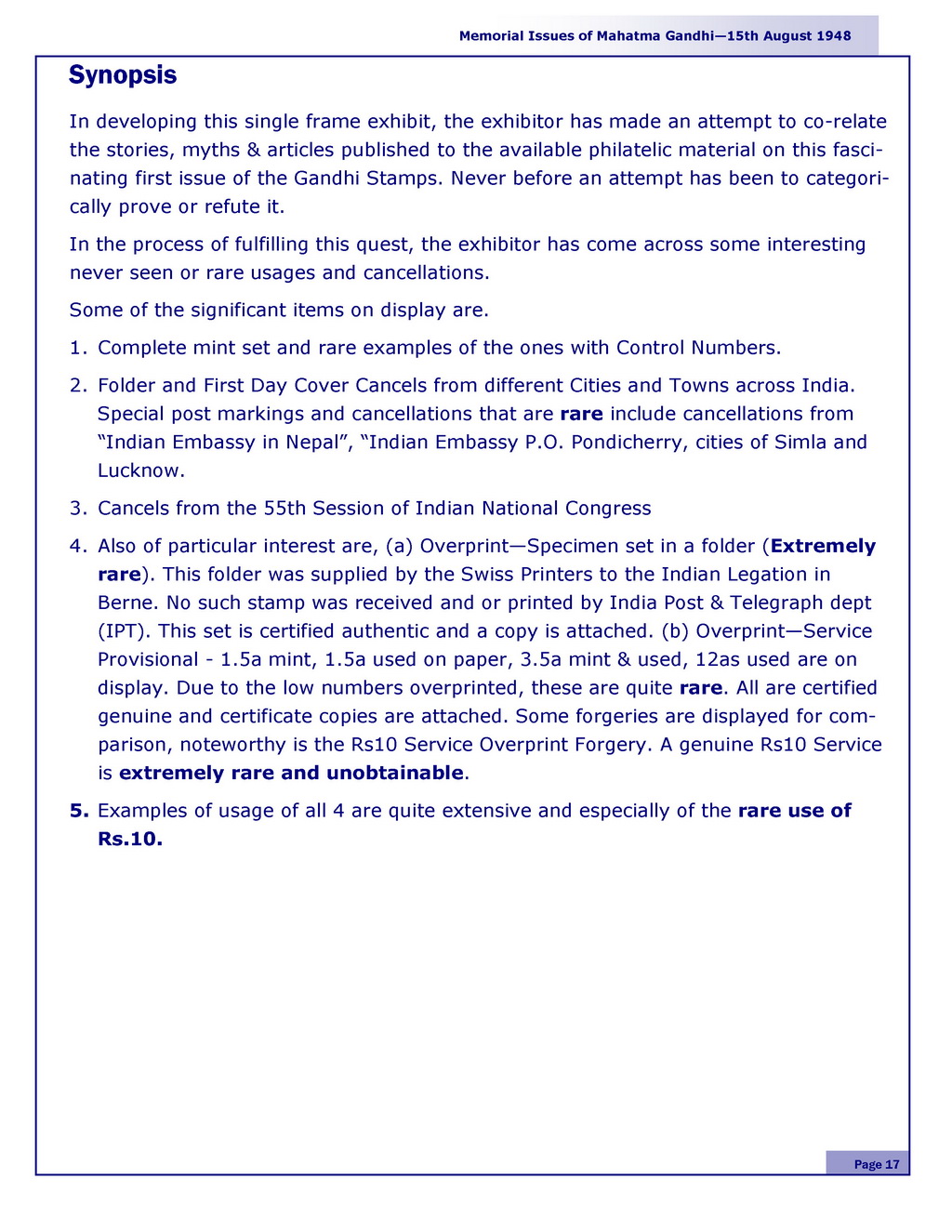 Memorial Issues of Mahatma Gandhi—15th August 1948

Synopsis

In developing this single frame exhibit, the exhibitor has made an attempt to co-relate the stories, myths & articles published to the available philatelic material on this fascinating first issue of the Gandhi Stamps. Never before an attempt has been to categorically prove or refute it.

In the process of fulfilling this quest, the exhibitor has come across some interesting never seen or rare usages and cancellations.

Some of the significant items on display are.

1. Complete mint set and rare examples of the ones with Control Numbers.

2. Folder and First Day Cover Cancels from different Cities and Towns across India. Special post markings and cancellations that are rare include cancellations from “Indian Embassy in Nepal”, “Indian Embassy P.O. Pondicherry, cities of Simla and Lucknow.

3. Cancels from the 55th Session of Indian National Congress

4. Also of particular interest are, (a) Overprint—Specimen set in a folder (Extremely rare). This folder was supplied by the Swiss Printers to the Indian Legation in Berne. No such stamp was received and or printed by India Post & Telegraph dept (IPT). This set is certified authentic and a copy is attached. (b) Overprint—Service Provisional - 1.5a mint, 1.5a used on paper, 3.5a mint & used, 12as used are on display. Due to the low numbers overprinted, these are quite rare. All are certified genuine and certificate copies are attached. Some forgeries are displayed for comparison, noteworthy is the Rs10 Service Overprint Forgery. A genuine Rs10 Service is extremely rare and unobtainable.

5. Examples of usage of all 4 are quite extensive and especially of the rare use of Rs.10.

Page 17